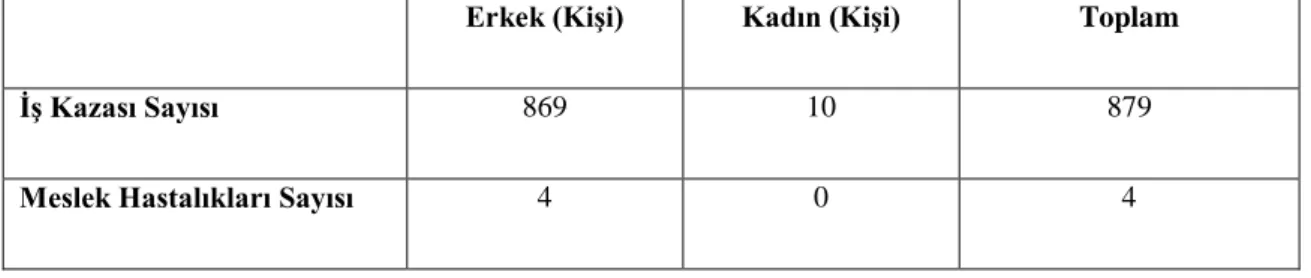 | | Erkek (Kişi) | Kadın (Kişi) | Toplam |
|---|---|---|---|
| İş Kazası Sayısı | 869 | 10 | 879 |
| Meslek Hastalıkları Sayısı | 4 | 0 | 4 |